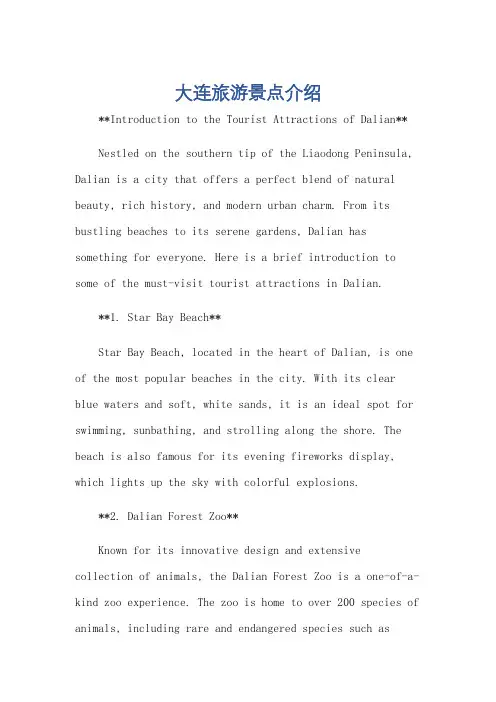 大连旅游景点介绍

**Introduction to the Tourist Attractions of Dalian**

Nestled on the southern tip of the Liaodong Peninsula, Dalian is a city that offers a perfect blend of natural beauty, rich history, and modern urban charm. From its bustling beaches to its serene gardens, Dalian has something for everyone. Here is a brief introduction to some of the must-visit tourist attractions in Dalian.

**1. Star Bay Beach**

Star Bay Beach, located in the heart of Dalian, is one of the most popular beaches in the city. With its clear blue waters and soft, white sands, it is an ideal spot for swimming, sunbathing, and strolling along the shore. The beach is also famous for its evening fireworks display, which lights up the sky with colorful explosions.

**2. Dalian Forest Zoo**

Known for its innovative design and extensive collection of animals, the Dalian Forest Zoo is a one-of-a-kind zoo experience. The zoo is home to over 200 species of animals, including rare and endangered species such as